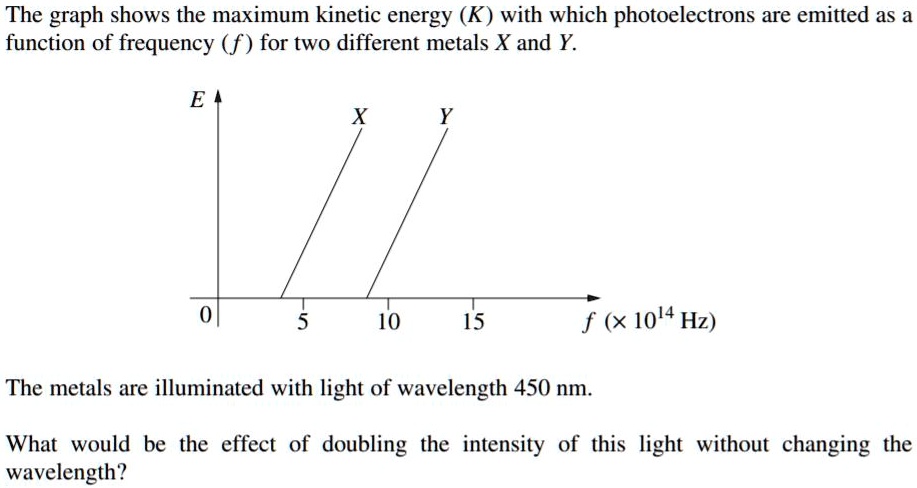 The graph shows the maximum kinetic energy ($K$) with which photoelectrons are emitted as a function of frequency ($f$) for two different metals $X$ and $Y$.

$E$

$X$

$Y$

0

5

10

15

$f$ ($\times 10^{14}$ Hz)

The metals are illuminated with light of wavelength 450 nm.

What would be the effect of doubling the intensity of this light without changing the wavelength?